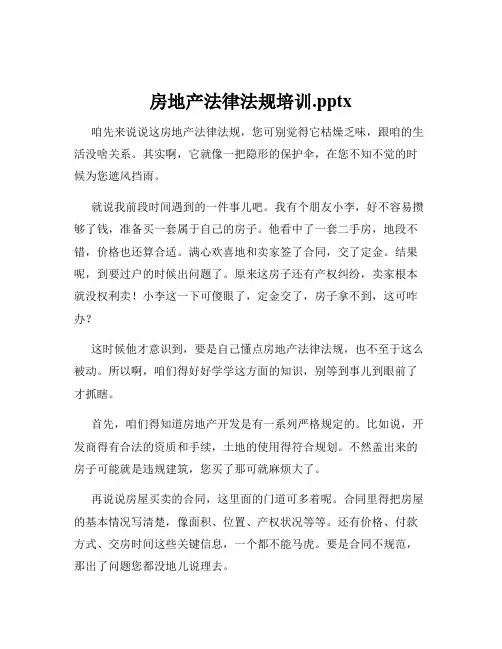 房地产法律法规培训.pptx

咱先来说说这房地产法律法规，您可别觉得它枯燥乏味，跟咱的生活没啥关系。其实啊，它就像一把隐形的保护伞，在您不知不觉的时候为您遮风挡雨。

就说我前段时间遇到的一件事儿吧。我有个朋友小李，好不容易攒够了钱，准备买一套属于自己的房子。他看中了一套二手房，地段不错，价格也还算合适。满心欢喜地和卖家签了合同，交了定金。结果呢，到要过户的时候出问题了。原来这房子还有产权纠纷，卖家根本就没权利卖！小李这一下可傻眼了，定金交了，房子拿不到，这可咋办？

这时候他才意识到，要是自己懂点房地产法律法规，也不至于这么被动。所以啊，咱们得好好学学这方面的知识，别等到事儿到眼前了才抓瞎。

首先，咱们得知道房地产开发是有一系列严格规定的。比如说，开发商得有合法的资质和手续，土地的使用得符合规划。不然盖出来的房子可能就是违规建筑，您买了那可就麻烦大了。

再说说房屋买卖的合同，这里面的门道可多着呢。合同里得把房屋的基本情况写清楚，像面积、位置、产权状况等等。还有价格、付款方式、交房时间这些关键信息，一个都不能马虎。要是合同不规范，那出了问题您都没地儿说理去。